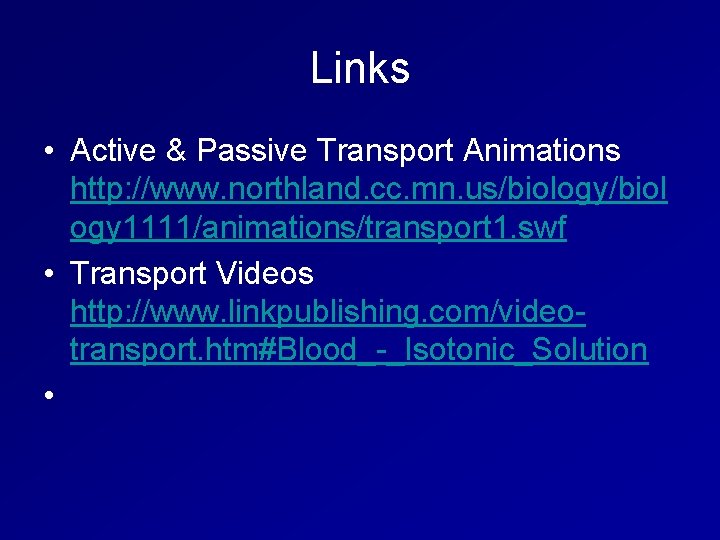 Links

• Active & Passive Transport Animations http://www.northland.cc.mn.us/biology/biology1111/animations/transport1.swf

• Transport Videos http://www.linkpublishing.com/video-transport.htm#Blood_-_Isotonic_Solution

•